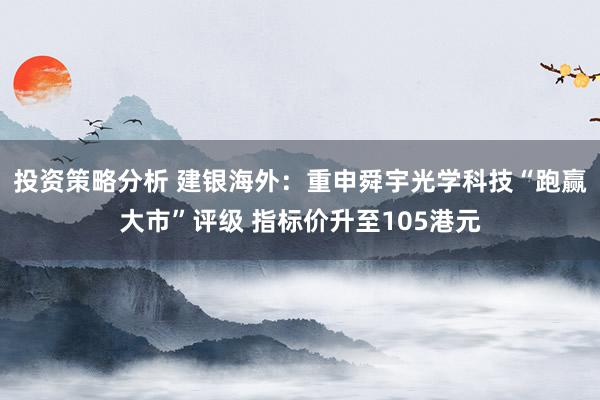 投资策略分析 建银海外：重申舜宇光学科技“跑赢大市”评级 指标价升至105港元